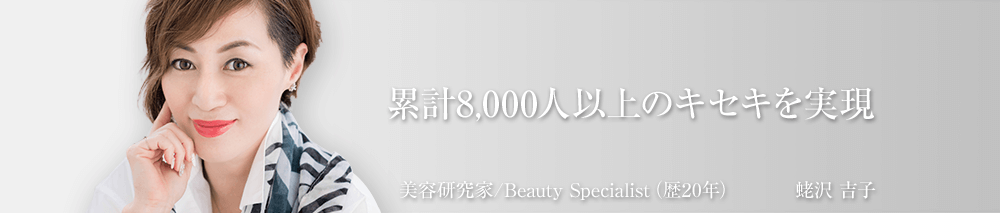 累計8,000人以上のキセキを実現

美容研究家/Beauty Specialist（歴20年）　蛯沢 吉子